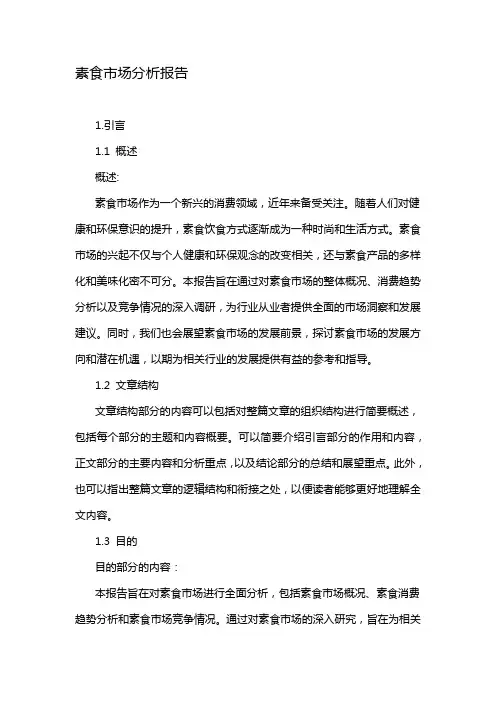 素食市场分析报告

1.引言

1.1 概述

概述:

素食市场作为一个新兴的消费领域，近年来备受关注。随着人们对健康和环保意识的提升，素食饮食方式逐渐成为一种时尚和生活方式。素食市场的兴起不仅与个人健康和环保观念的改变相关，还与素食产品的多样化和美味化密不可分。本报告旨在通过对素食市场的整体概况、消费趋势分析以及竞争情况的深入调研，为行业从业者提供全面的市场洞察和发展建议。同时，我们也会展望素食市场的发展前景，探讨素食市场的发展方向和潜在机遇，以期为相关行业的发展提供有益的参考和指导。

1.2 文章结构

文章结构部分的内容可以包括对整篇文章的组织结构进行简要概述，包括每个部分的主题和内容概要。可以简要介绍引言部分的作用和内容，正文部分的主要内容和分析重点，以及结论部分的总结和展望重点。此外，也可以指出整篇文章的逻辑结构和衔接之处，以便读者能够更好地理解全文内容。

1.3 目的

目的部分的内容：

本报告旨在对素食市场进行全面分析，包括素食市场概况、素食消费趋势分析和素食市场竞争情况。通过对素食市场的深入研究，旨在为相关